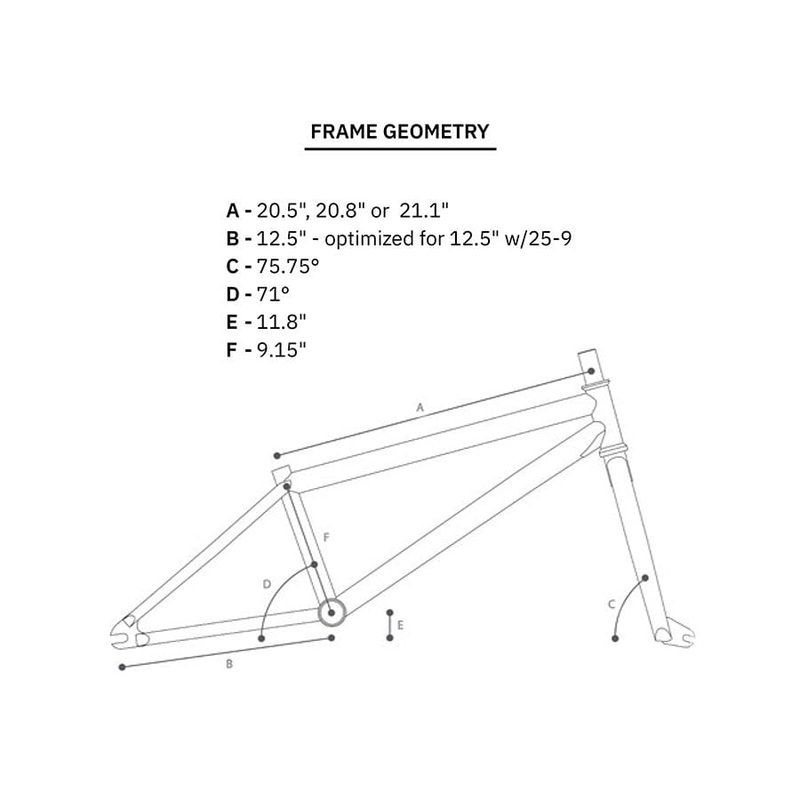 FRAME GEOMETRY

A - 20.5", 20.8" or 21.1"
B - 12.5" - optimized for 12.5" w/25-9
C - 75.75°
D - 71°
E - 11.8"
F - 9.15"

A
F
D
E
C
B